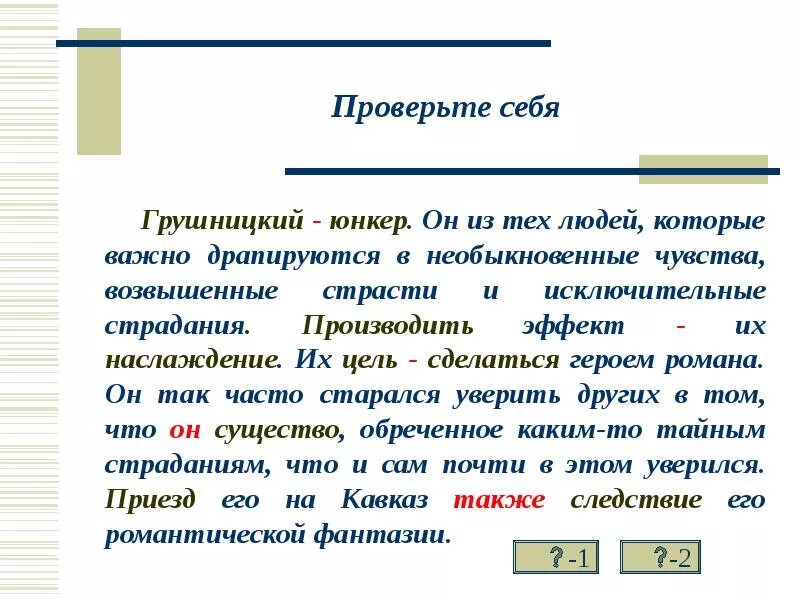 Проверьте себя

Грушницкий - юнкер. Он из тех людей, которые важно драпируются в необыкновенные чувства, возвышенные страсти и исключительные страдания. Производить эффект - их наслаждение. Их цель - сделаться героем романа. Он так часто старался уверить других в том, что он существо, обреченное каким-то тайным страданиям, что и сам почти в этом уверился. Приезд его на Кавказ также следствие его романтической фантазии.

?-1 ?-2